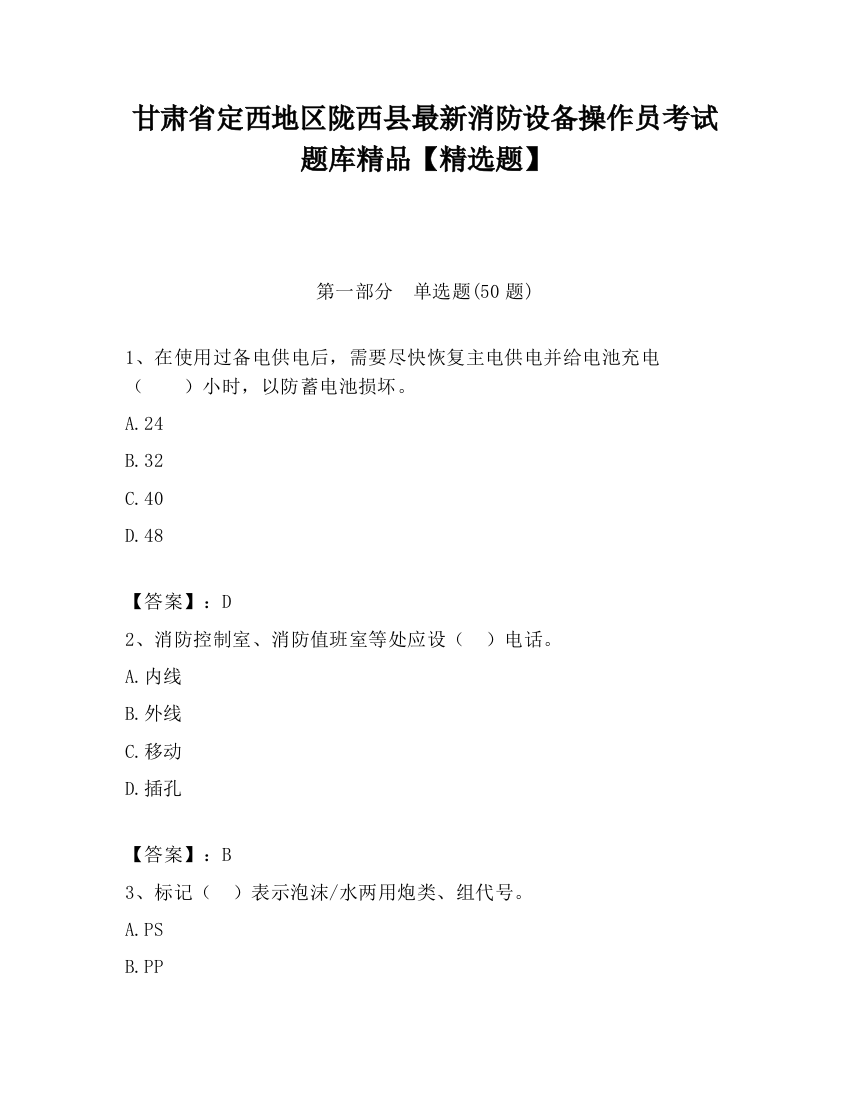 甘肃省定西地区陇西县最新消防设备操作员考试题库精品【精选题】

第一部分　单选题(50 题)

1、在使用过备电供电后，需要尽快恢复主电供电并给电池充电（　　）小时，以防蓄电池损坏。

A.24

B.32

C.40

D.48

【答案】：D

2、消防控制室、消防值班室等处应设（　）电话。

A.内线

B.外线

C.移动

D.插孔

【答案】：B

3、标记（　）表示泡沫/水两用炮类、组代号。

A.PS

B.PP